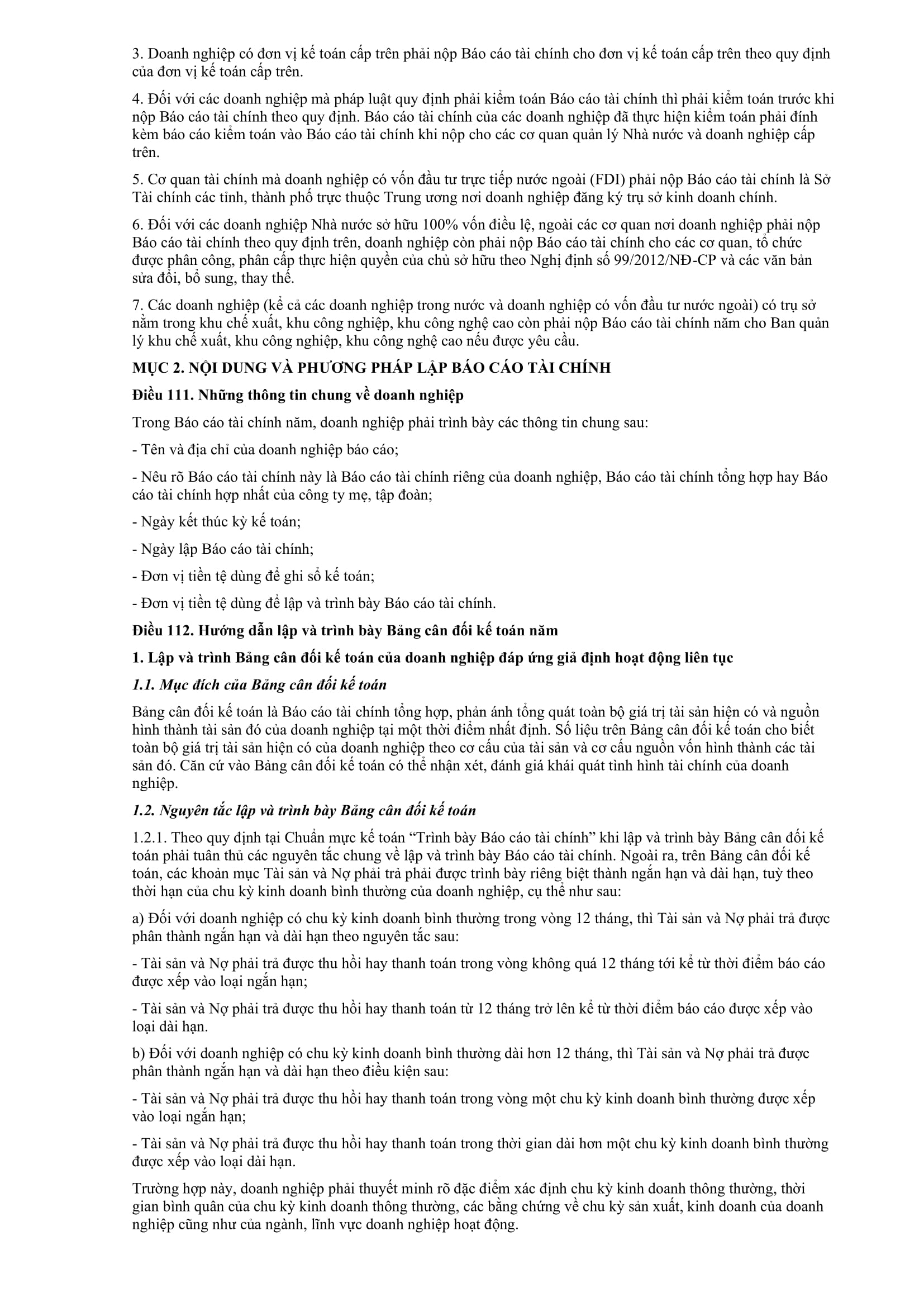 3. Doanh nghiệp có đơn vị kế toán cấp trên phải nộp Báo cáo tài chính cho đơn vị kế toán cấp trên theo quy định của đơn vị kế toán cấp trên.

4. Đối với các doanh nghiệp mà pháp luật quy định phải kiểm toán Báo cáo tài chính thì phải kiểm toán trước khi nộp Báo cáo tài chính theo quy định. Báo cáo tài chính của các doanh nghiệp đã thực hiện kiểm toán phải đính kèm báo cáo kiểm toán vào Báo cáo tài chính khi nộp cho các cơ quan quản lý Nhà nước và doanh nghiệp cấp trên.

5. Cơ quan tài chính mà doanh nghiệp có vốn đầu tư trực tiếp nước ngoài (FDI) phải nộp Báo cáo tài chính là Sở Tài chính các tỉnh, thành phố trực thuộc Trung ương nơi doanh nghiệp đăng ký trụ sở kinh doanh chính.

6. Đối với các doanh nghiệp Nhà nước sở hữu 100% vốn điều lệ, ngoài các cơ quan nơi doanh nghiệp phải nộp Báo cáo tài chính theo quy định trên, doanh nghiệp còn phải nộp Báo cáo tài chính cho các cơ quan, tổ chức được phân công, phân cấp thực hiện quyền của chủ sở hữu theo Nghị định số 99/2012/NĐ-CP và các văn bản sửa đổi, bổ sung, thay thế.

7. Các doanh nghiệp (kể cả các doanh nghiệp trong nước và doanh nghiệp có vốn đầu tư nước ngoài) có trụ sở nằm trong khu chế xuất, khu công nghiệp, khu công nghệ cao còn phải nộp Báo cáo tài chính năm cho Ban quản lý khu chế xuất, khu công nghiệp, khu công nghệ cao nếu được yêu cầu.

MỤC 2. NỘI DUNG VÀ PHƯƠNG PHÁP LẬP BÁO CÁO TÀI CHÍNH

Điều 111. Những thông tin chung về doanh nghiệp

Trong Báo cáo tài chính năm, doanh nghiệp phải trình bày các thông tin chung sau:

- Tên và địa chỉ của doanh nghiệp báo cáo;

- Nêu rõ Báo cáo tài chính này là Báo cáo tài chính riêng của doanh nghiệp, Báo cáo tài chính tổng hợp hay Báo cáo tài chính hợp nhất của công ty mẹ, tập đoàn;

- Ngày kết thúc kỳ kế toán;

- Ngày lập Báo cáo tài chính;

- Đơn vị tiền tệ dùng để ghi sổ kế toán;

- Đơn vị tiền tệ dùng để lập và trình bày Báo cáo tài chính.

Điều 112. Hướng dẫn lập và trình bày Bảng cân đối kế toán năm

1. Lập và trình Bảng cân đối kế toán của doanh nghiệp đáp ứng giả định hoạt động liên tục

1.1. Mục đích của Bảng cân đối kế toán

Bảng cân đối kế toán là Báo cáo tài chính tổng hợp, phản ánh tổng quát toàn bộ giá trị tài sản hiện có và nguồn hình thành tài sản đó của doanh nghiệp tại một thời điểm nhất định. Số liệu trên Bảng cân đối kế toán cho biết toàn bộ giá trị tài sản hiện có của doanh nghiệp theo cơ cấu của tài sản và cơ cấu nguồn vốn hình thành các tài sản đó. Căn cứ vào Bảng cân đối kế toán có thể nhận xét, đánh giá khái quát tình hình tài chính của doanh nghiệp.

1.2. Nguyên tắc lập và trình bày Bảng cân đối kế toán

1.2.1. Theo quy định tại Chuẩn mực kế toán “Trình bày Báo cáo tài chính” khi lập và trình bày Bảng cân đối kế toán phải tuân thủ các nguyên tắc chung về lập và trình bày Báo cáo tài chính. Ngoài ra, trên Bảng cân đối kế toán, các khoản mục Tài sản và Nợ phải trả phải được trình bày riêng biệt thành ngắn hạn và dài hạn, tuỳ theo thời hạn của chu kỳ kinh doanh bình thường của doanh nghiệp, cụ thể như sau:

a) Đối với doanh nghiệp có chu kỳ kinh doanh bình thường trong vòng 12 tháng, thì Tài sản và Nợ phải trả được phân thành ngắn hạn và dài hạn theo nguyên tắc sau:

- Tài sản và Nợ phải trả được thu hồi hay thanh toán trong vòng không quá 12 tháng tới kể từ thời điểm báo cáo được xếp vào loại ngắn hạn;

- Tài sản và Nợ phải trả được thu hồi hay thanh toán từ 12 tháng trở lên kể từ thời điểm báo cáo được xếp vào loại dài hạn.

b) Đối với doanh nghiệp có chu kỳ kinh doanh bình thường dài hơn 12 tháng, thì Tài sản và Nợ phải trả được phân thành ngắn hạn và dài hạn theo điều kiện sau:

- Tài sản và Nợ phải trả được thu hồi hay thanh toán trong vòng một chu kỳ kinh doanh bình thường được xếp vào loại ngắn hạn;

- Tài sản và Nợ phải trả được thu hồi hay thanh toán trong thời gian dài hơn một chu kỳ kinh doanh bình thường được xếp vào loại dài hạn.

Trường hợp này, doanh nghiệp phải thuyết minh rõ đặc điểm xác định chu kỳ kinh doanh thông thường, thời gian bình quân của chu kỳ kinh doanh thông thường, các bằng chứng về chu kỳ sản xuất, kinh doanh của doanh nghiệp cũng như của ngành, lĩnh vực doanh nghiệp hoạt động.